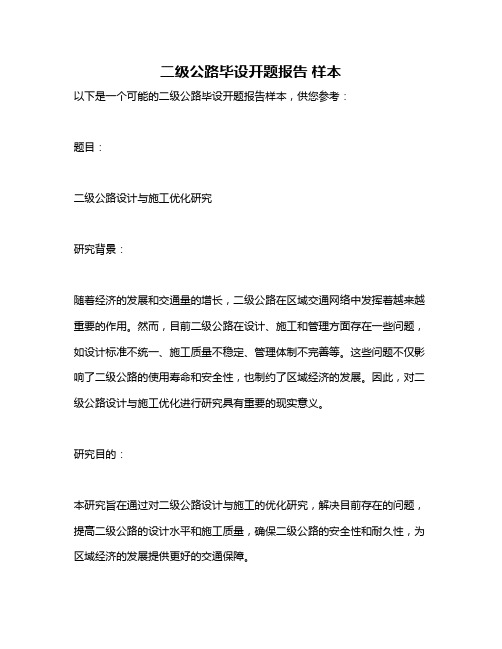 二级公路毕设开题报告 样本

以下是一个可能的二级公路毕设开题报告样本，供您参考：

题目：

二级公路设计与施工优化研究

研究背景：

随着经济的发展和交通量的增长，二级公路在区域交通网络中发挥着越来越重要的作用。然而，目前二级公路在设计、施工和管理方面存在一些问题，如设计标准不统一、施工质量不稳定、管理体制不完善等。这些问题不仅影响了二级公路的使用寿命和安全性，也制约了区域经济的发展。因此，对二级公路设计与施工优化进行研究具有重要的现实意义。

研究目的：

本研究旨在通过对二级公路设计与施工的优化研究，解决目前存在的问题，提高二级公路的设计水平和施工质量，确保二级公路的安全性和耐久性，为区域经济的发展提供更好的交通保障。